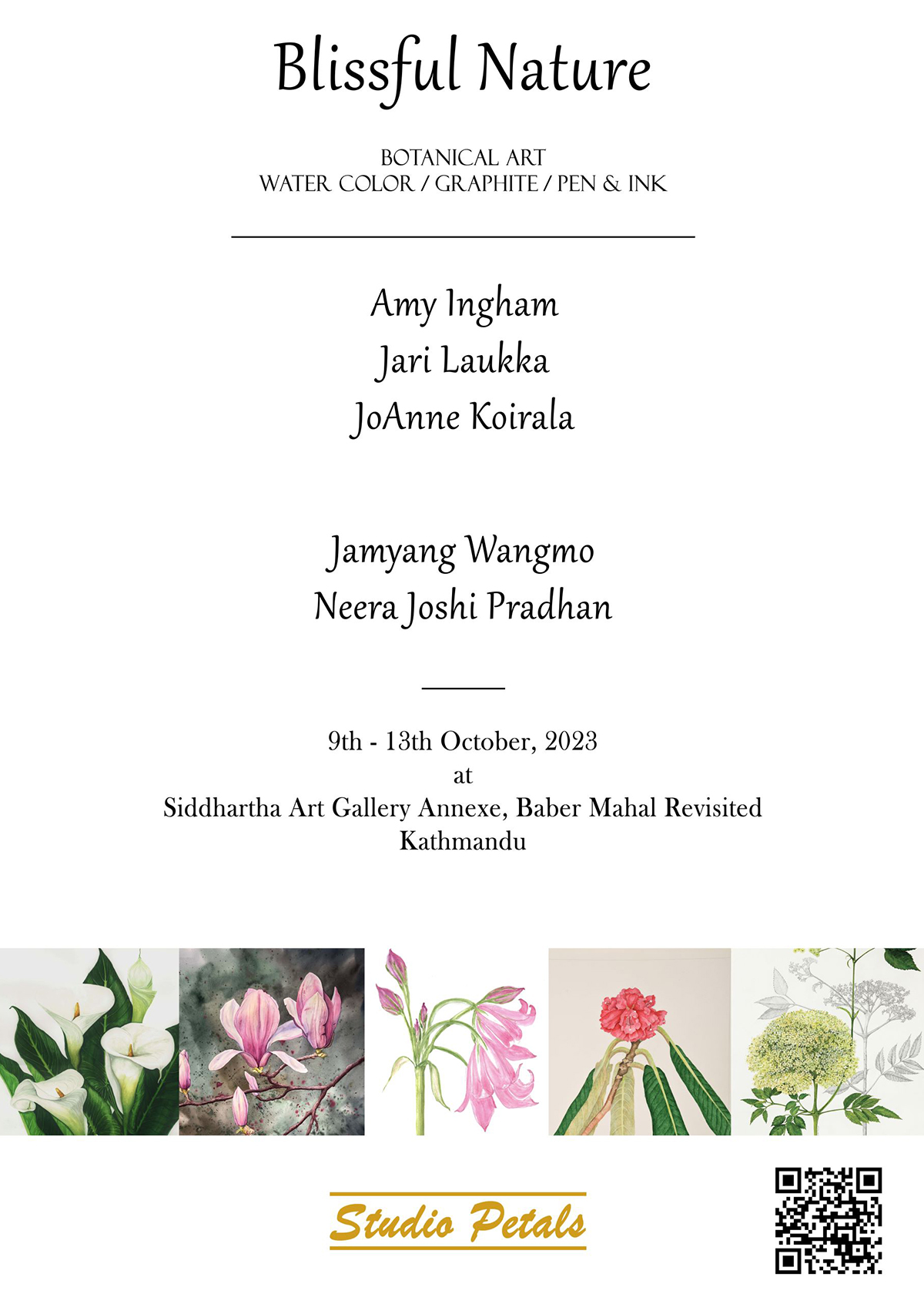 Blissful Nature

BOTANICAL ART
WATER COLOR / GRAPHITE / PEN & INK

Amy Ingham
Jari Laukka
JoAnne Koirala

Jamyang Wangmo
Neera Joshi Pradhan

9th - 13th October, 2023
at
Siddhartha Art Gallery Annexe, Baber Mahal Revisited
Kathmandu

Studio Petals